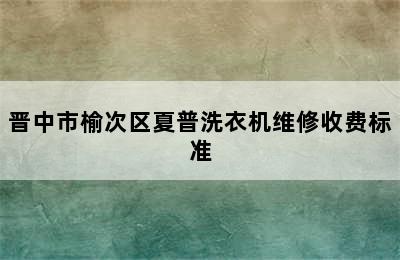 晋中市榆次区夏普洗衣机维修收费标准